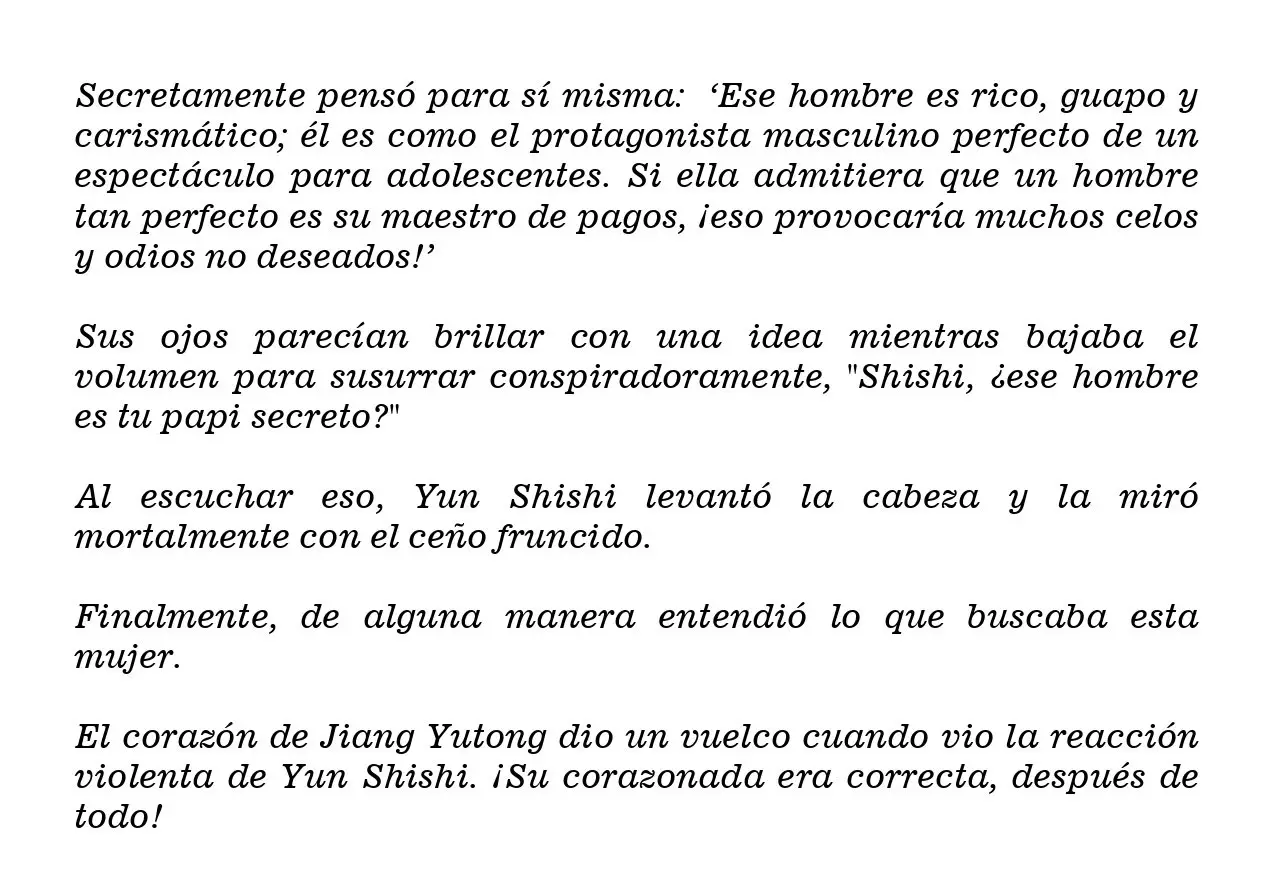 Secretamente pensó para sí misma: 'Ese hombre es rico, guapo y carismático; él es como el protagonista masculino perfecto de un espectáculo para adolescentes. Si ella admitiera que un hombre tan perfecto es su maestro de pagos, ¡eso provocaría muchos celos y odios no deseados!'

Sus ojos parecían brillar con una idea mientras bajaba el volumen para susurrar conspiradoramente, "Shishi, ¿ese hombre es tu papi secreto?"

Al escuchar eso, Yun Shishi levantó la cabeza y la miró mortalmente con el ceño fruncido.

Finalmente, de alguna manera entendió lo que buscaba esta mujer.

El corazón de Jiang Yutong dio un vuelco cuando vio la reacción violenta de Yun Shishi. ¡Su corazonada era correcta, después de todo!